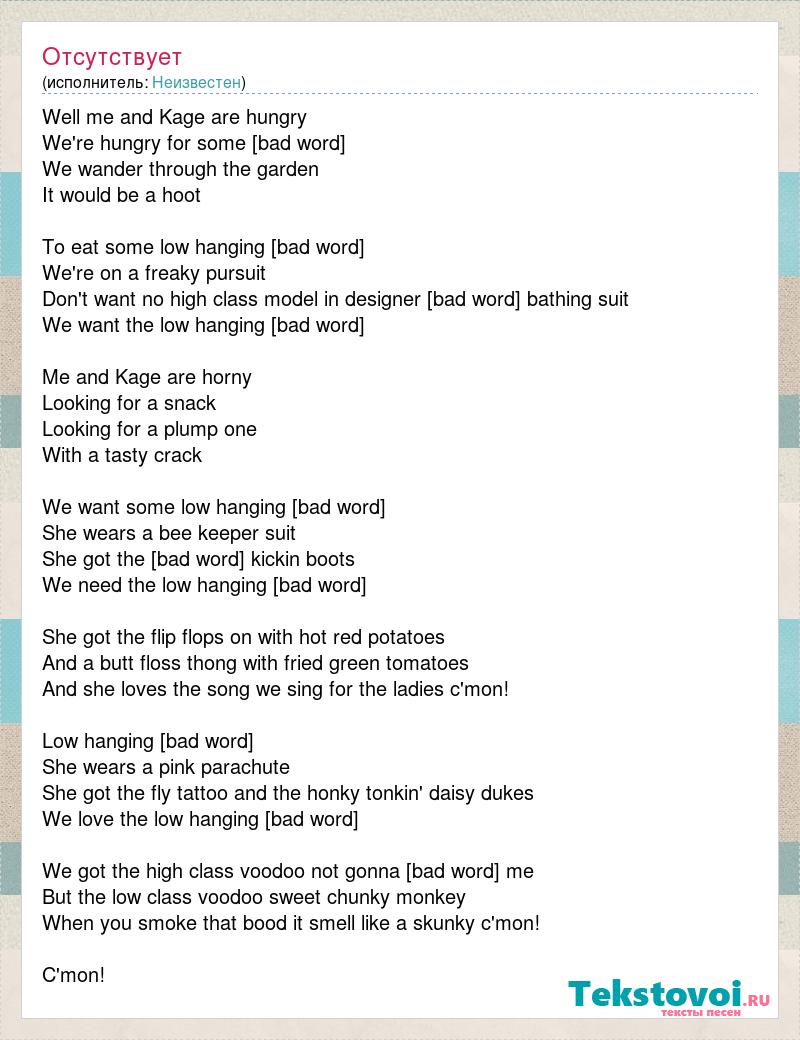 Отсутствует
(исполнитель: Неизвестен)

Well me and Kage are hungry
We're hungry for some [bad word]
We wander through the garden
It would be a hoot

To eat some low hanging [bad word]
We're on a freaky pursuit
Don't want no high class model in designer [bad word] bathing suit
We want the low hanging [bad word]

Me and Kage are horny
Looking for a snack
Looking for a plump one
With a tasty crack

We want some low hanging [bad word]
She wears a bee keeper suit
She got the [bad word] kickin boots
We need the low hanging [bad word]

She got the flip flops on with hot red potatoes
And a butt floss thong with fried green tomatoes
And she loves the song we sing for the ladies c'mon!

Low hanging [bad word]
She wears a pink parachute
She got the fly tattoo and the honky tonkin' daisy dukes
We love the low hanging [bad word]

We got the high class voodoo not gonna [bad word] me
But the low class voodoo sweet chunky monkey
When you smoke that bood it smell like a skunky c'mon!

C'mon!

Tekstovoi.ru
тексты песен